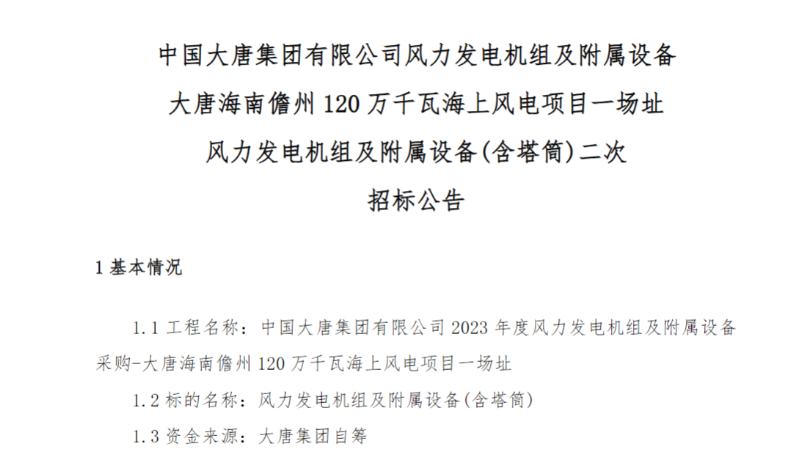 中国大唐集团有限公司风力发电机组及附属设备
大唐海南儋州 120 万千瓦海上风电项目一场址
风力发电机组及附属设备(含塔筒)二次
招标公告

1 基本情况

1.1 工程名称：中国大唐集团有限公司 2023 年度风力发电机组及附属设备采购-大唐海南儋州 120 万千瓦海上风电项目一场址

1.2 标的名称：风力发电机组及附属设备(含塔筒)

1.3 资金来源：大唐集团自筹